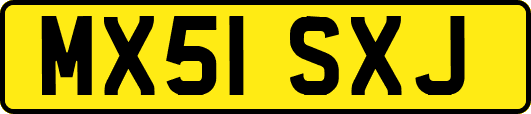 MX51 SXJ